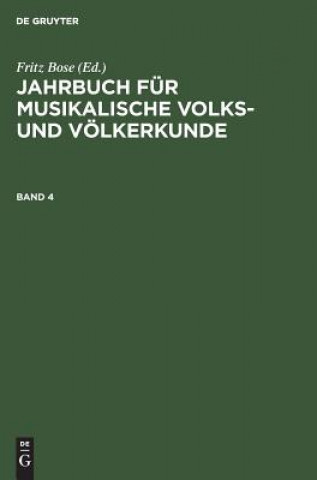 DE GRUYTER

Fritz Bose (Ed.)

JAHRBUCH FÜR MUSIKALISCHE VOLKS- UND VÖLKERKUNDE

BAND 4

DE
G